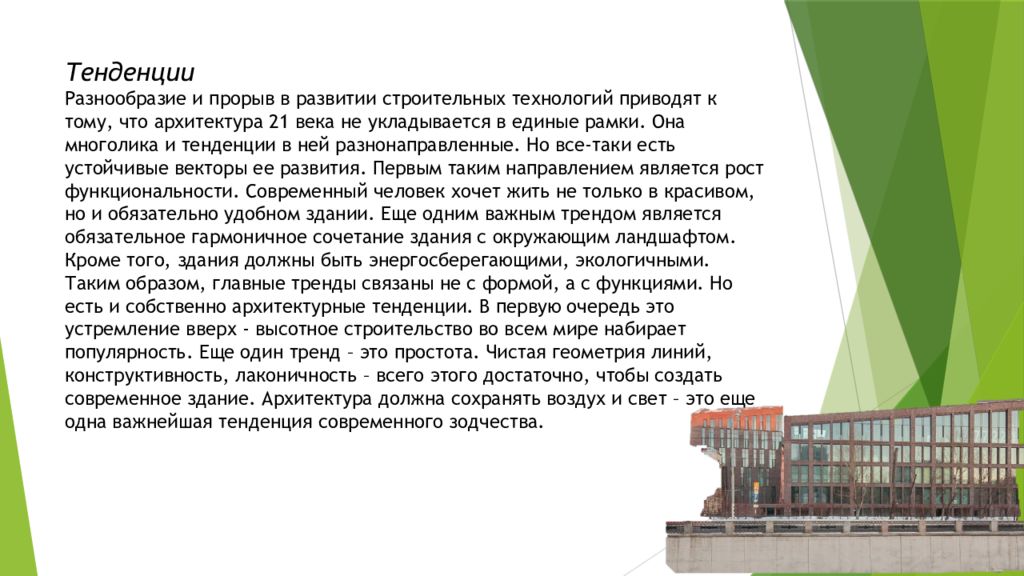 Тенденции
Разнообразие и прорыв в развитии строительных технологий приводят к тому, что архитектура 21 века не укладывается в единые рамки. Она многолика и тенденции в ней разнонаправленные. Но все-таки есть устойчивые векторы ее развития. Первым таким направлением является рост функциональности. Современный человек хочет жить не только в красивом, но и обязательно удобном здании. Еще одним важным трендом является обязательное гармоничное сочетание здания с окружающим ландшафтом. Кроме того, здания должны быть энергосберегающими, экологичными. Таким образом, главные тренды связаны не с формой, а с функциями. Но есть и собственно архитектурные тенденции. В первую очередь это устремление вверх - высотное строительство во всем мире набирает популярность. Еще один тренд – это простота. Чистая геометрия линий, конструктивность, лаконичность – всего этого достаточно, чтобы создать современное здание. Архитектура должна сохранять воздух и свет – это еще одна важнейшая тенденция современного зодчества.